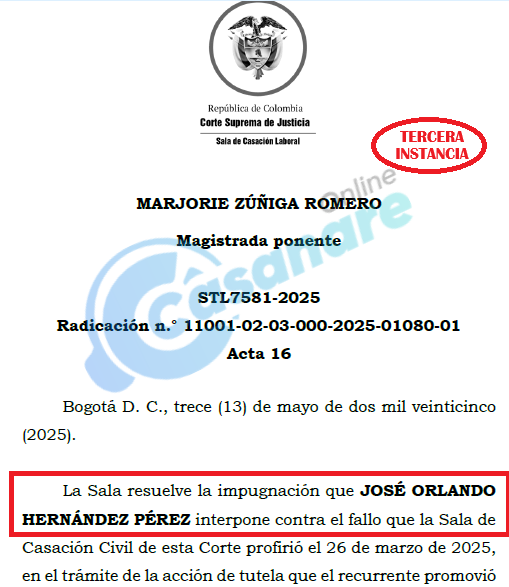 República de Colombia
Corte Suprema de Justicia
Sala de Casación Laboral

TERCERA INSTANCIA

Casanare Online

MARJORIE ZÚÑIGA ROMERO

Magistrada ponente

STL7581-2025
Radicación n.° 11001-02-03-000-2025-01080-01
Acta 16

Bogotá D. C., trece (13) de mayo de dos mil veinticinco (2025).

La Sala resuelve la impugnación que JOSÉ ORLANDO HERNÁNDEZ PÉREZ interpone contra el fallo que la Sala de Casación Civil de esta Corte profirió el 26 de marzo de 2025, en el trámite de la acción de tutela que el recurrente promovió